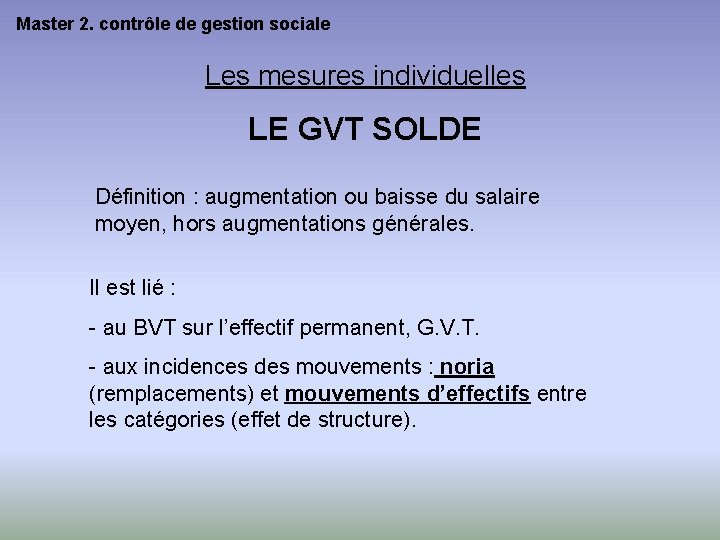 Master 2. contrôle de gestion sociale

Les mesures individuelles

LE GVT SOLDE

Définition : augmentation ou baisse du salaire moyen, hors augmentations générales.

Il est lié :

- au BVT sur l'effectif permanent, G.V.T.

- aux incidences des mouvements : noria (remplacements) et mouvements d'effectifs entre les catégories (effet de structure).